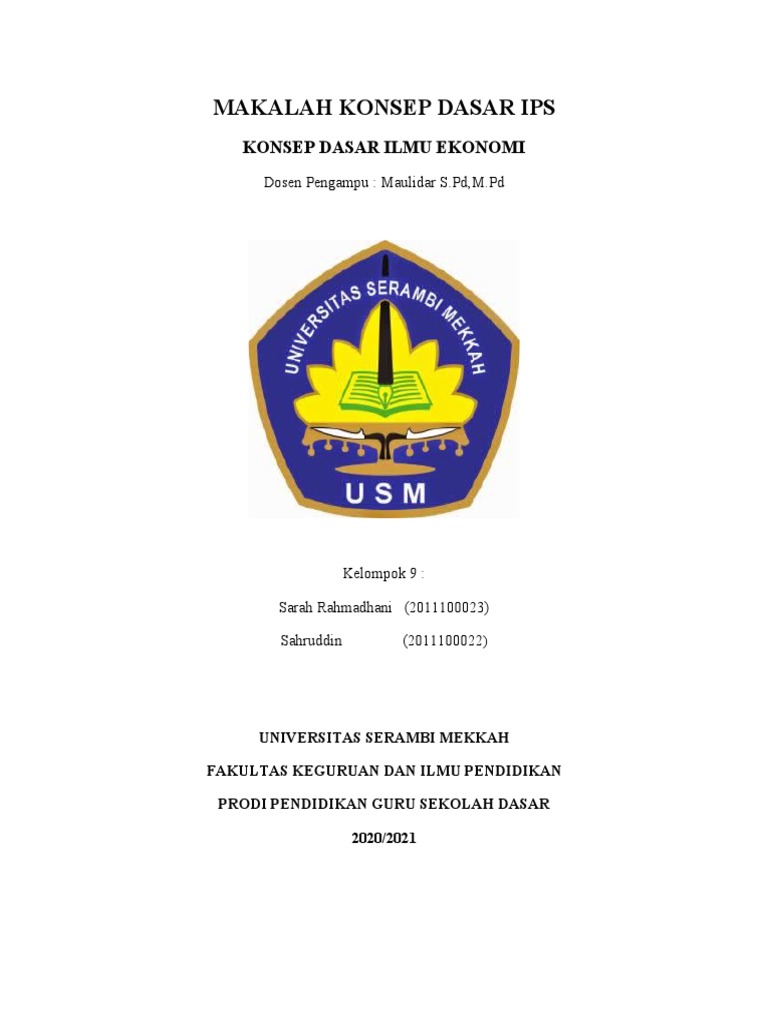 MAKALAH KONSEP DASAR IPS

KONSEP DASAR ILMU EKONOMI

Dosen Pengampu : Maulidar S.Pd,M.Pd

UNIVERSITAS SERAMBI MEKKAH

USM

Kelompok 9 :

Sarah Rahmadhani (2011100023)

Sahruddin (2011100022)

UNIVERSITAS SERAMBI MEKKAH

FAKULTAS KEGURUAN DAN ILMU PENDIDIKAN

PRODI PENDIDIKAN GURU SEKOLAH DASAR

2020/2021